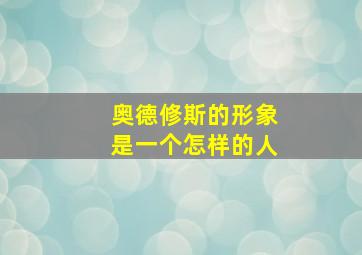 奥德修斯的形象
是一个怎样的人